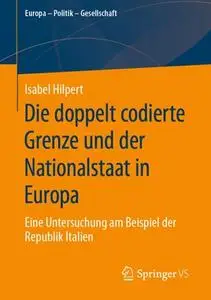 Europa – Politik – Gesellschaft

Isabel Hilpert

Die doppelt codierte Grenze und der Nationalstaat in Europa

Eine Untersuchung am Beispiel der Republik Italien

Springer VS